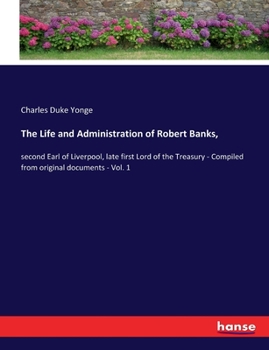 Charles Duke Yonge

The Life and Administration of Robert Banks,

second Earl of Liverpool, late first Lord of the Treasury - Compiled from original documents - Vol. 1

hanse